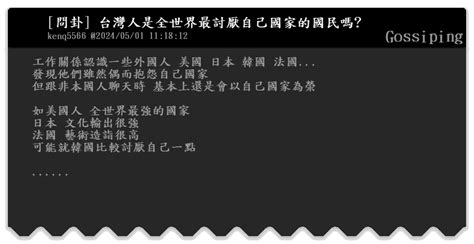 [問卦] 台灣人是全世界最討厭自己國家的國民嗎?
kenq5566 @2024/05/01 11:18:12

Gossiping

工作關係認識一些外國人 美國 日本 韓國 法國...
發現他們雖然偶而抱怨自己國家
但跟非本國人聊天時 基本上還是會以自己國家為榮

如美國人 全世界最強的國家
日本 文化輸出很強
法國 藝術造詣很高
可能就韓國比較討厭自己一點

......